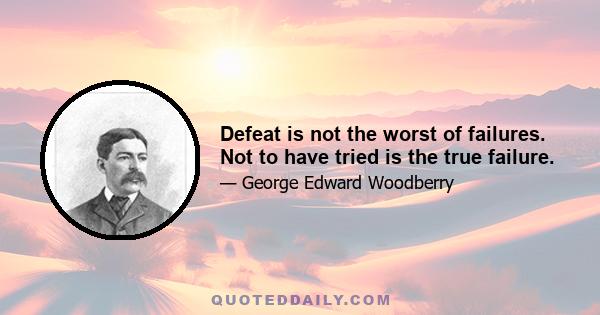 Defeat is not the worst of failures. Not to have tried is the true failure.

— George Edward Woodberry

QUOTEDDAILY.COM